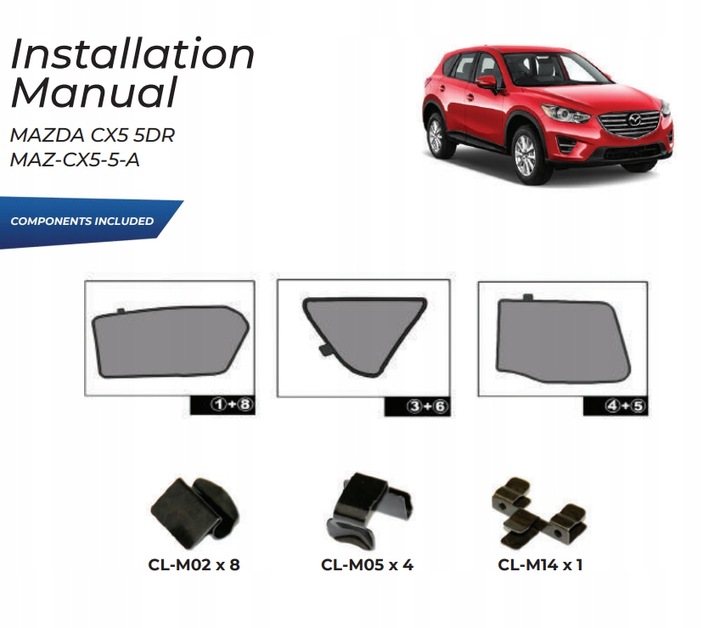 Installation Manual

MAZDA CX5 5DR
MAZ-CX5-5-A

COMPONENTS INCLUDED

①+⑧

③+⑥

④+⑤

CL-M02 x 8

CL-M05 x 4

CL-M14 x 1